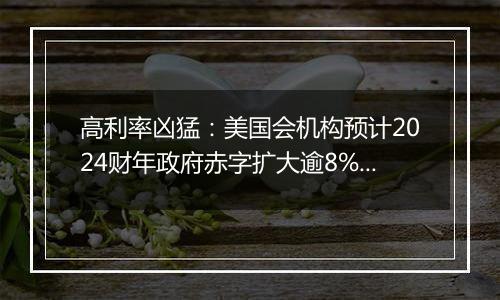 高利率凶猛：美国会机构预计2024财年政府赤字扩大逾8%...